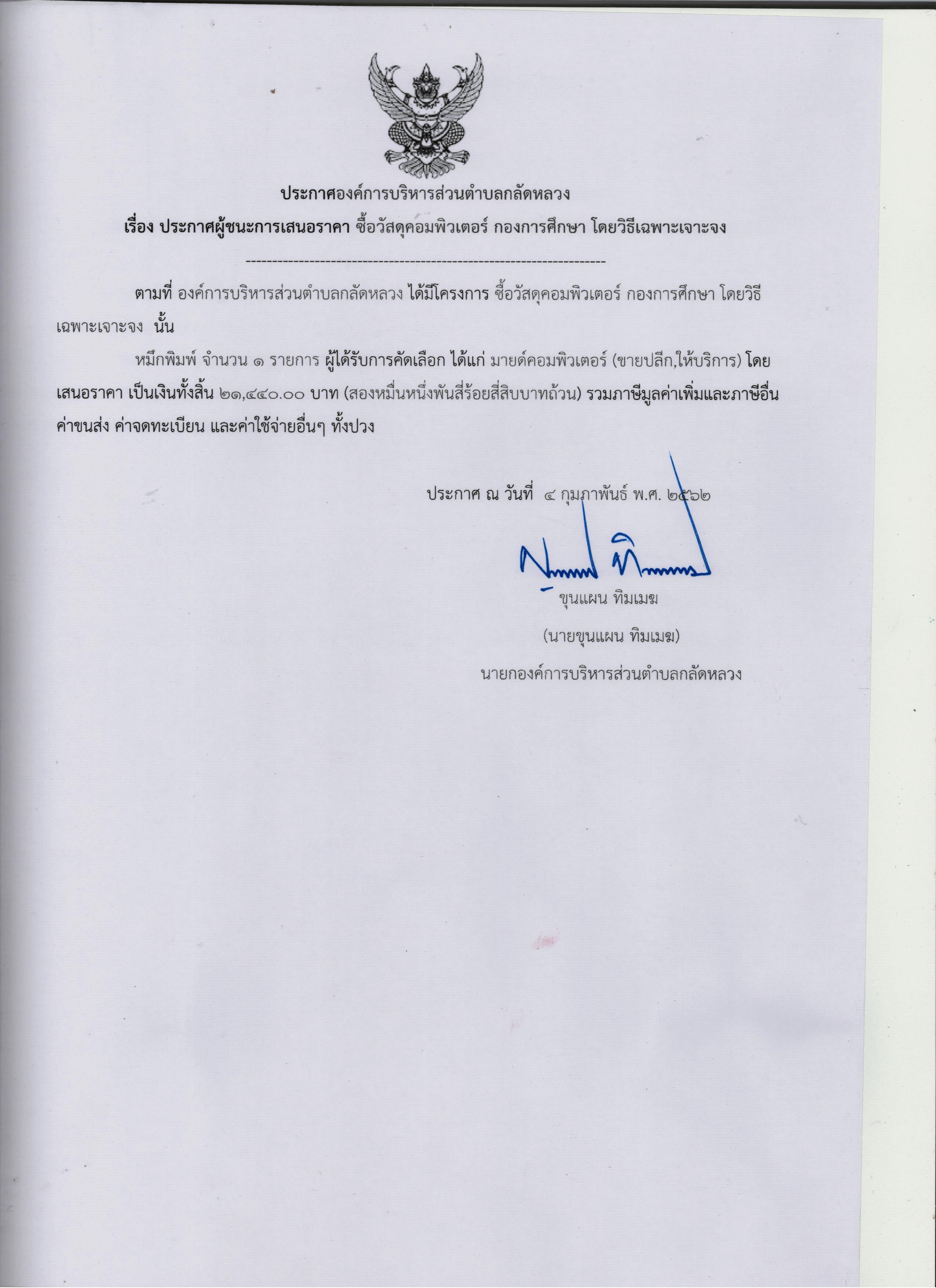 ประกาศองค์การบริหารส่วนตำบลกลัดหลวง

เรื่อง ประกาศผู้ชนะการเสนอราคา ซื้อวัสดุคอมพิวเตอร์ กองการศึกษา โดยวิธีเฉพาะเจาะจง

--------------------------------------------------------------------

ตามที่ องค์การบริหารส่วนตำบลกลัดหลวง ได้มีโครงการ ซื้อวัสดุคอมพิวเตอร์ กองการศึกษา โดยวิธีเฉพาะเจาะจง นั้น

หมึกพิมพ์ จำนวน ๑ รายการ ผู้ได้รับการคัดเลือก ได้แก่ มายด์คอมพิวเตอร์ (ขายปลีก,ให้บริการ) โดยเสนอราคา เป็นเงินทั้งสิ้น ๒๑,๔๔๐.๐๐ บาท (สองหมื่นหนึ่งพันสี่ร้อยสี่สิบบาทถ้วน) รวมภาษีมูลค่าเพิ่มและภาษีอื่น ค่าขนส่ง ค่าจดทะเบียน และค่าใช้จ่ายอื่นๆ ทั้งปวง

ประกาศ ณ วันที่ ๔ กุมภาพันธ์ พ.ศ. ๒๕๖๒

ขุนแผน ทิมเมฆ

(นายขุนแผน ทิมเมฆ)

นายกองค์การบริหารส่วนตำบลกลัดหลวง